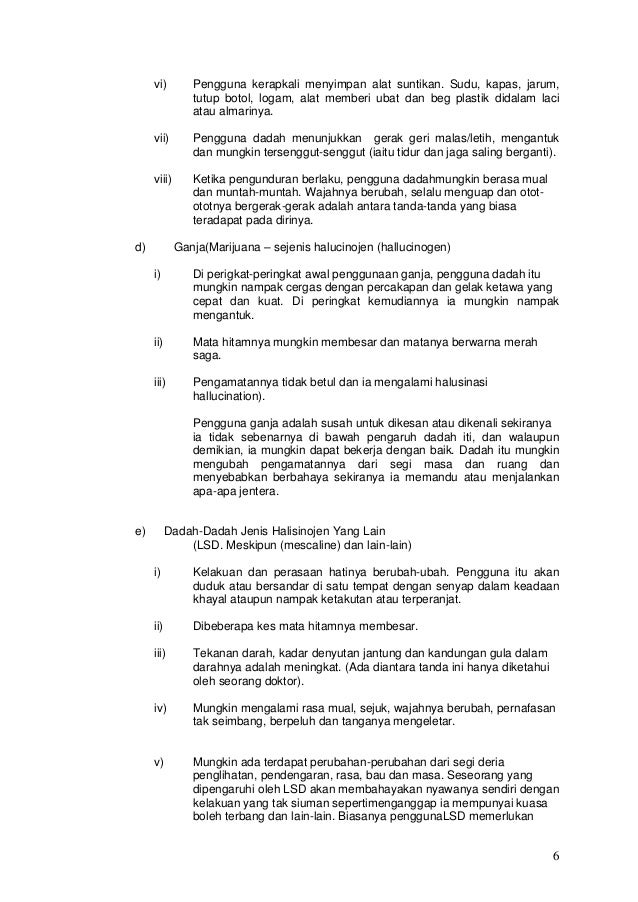 vi) Pengguna kerapkali menyimpan alat suntikan. Sudu, kapas, jarum, tutup botol, logam, alat memberi ubat dan beg plastik didalam laci atau almarinya.

vii) Pengguna dadah menunjukkan gerak geri malas/letih, mengantuk dan mungkin tersenggut-senggut (iaitu tidur dan jaga saling berganti).

viii) Ketika pengunduran berlaku, pengguna dadahmungkin berasa mual dan muntah-muntah. Wajahnya berubah, selalu menguap dan otot-ototnya bergerak-gerak adalah antara tanda-tanda yang biasa teradapat pada dirinya.

d) Ganja(Marijuana – sejenis halucinojen (hallucinogen)

i) Di perigkat-peringkat awal penggunaan ganja, pengguna dadah itu mungkin nampak cergas dengan percakapan dan gelak ketawa yang cepat dan kuat. Di peringkat kemudiannya ia mungkin nampak mengantuk.

ii) Mata hitamnya mungkin membesar dan matanya berwarna merah saga.

iii) Pengamatannya tidak betul dan ia mengalami halusinasi hallucination).

Pengguna ganja adalah susah untuk dikesan atau dikenali sekiranya ia tidak sebenarnya di bawah pengaruh dadah iti, dan walaupun demikian, ia mungkin dapat bekerja dengan baik. Dadah itu mungkin mengubah pengamatannya dari segi masa dan ruang dan menyebabkan berbahaya sekiranya ia memandu atau menjalankan apa-apa jentera.

e) Dadah-Dadah Jenis Halisinojen Yang Lain
(LSD. Meskipun (mescaline) dan lain-lain)

i) Kelakuan dan perasaan hatinya berubah-ubah. Pengguna itu akan duduk atau bersandar di satu tempat dengan senyap dalam keadaan khayal ataupun nampak ketakutan atau terperanjat.

ii) Dibeberapa kes mata hitamnya membesar.

iii) Tekanan darah, kadar denyutan jantung dan kandungan gula dalam darahnya adalah meningkat. (Ada diantara tanda ini hanya diketahui oleh seorang doktor).

iv) Mungkin mengalami rasa mual, sejuk, wajahnya berubah, pernafasan tak seimbang, berpeluh dan tanganya mengeletar.

v) Mungkin ada terdapat perubahan-perubahan dari segi deria penglihatan, pendengaran, rasa, bau dan masa. Seseorang yang dipengaruhi oleh LSD akan membahayakan nyawanya sendiri dengan kelakuan yang tak siuman sepertimenganggap ia mempunyai kuasa boleh terbang dan lain-lain. Biasanya penggunaLSD memerlukan

6